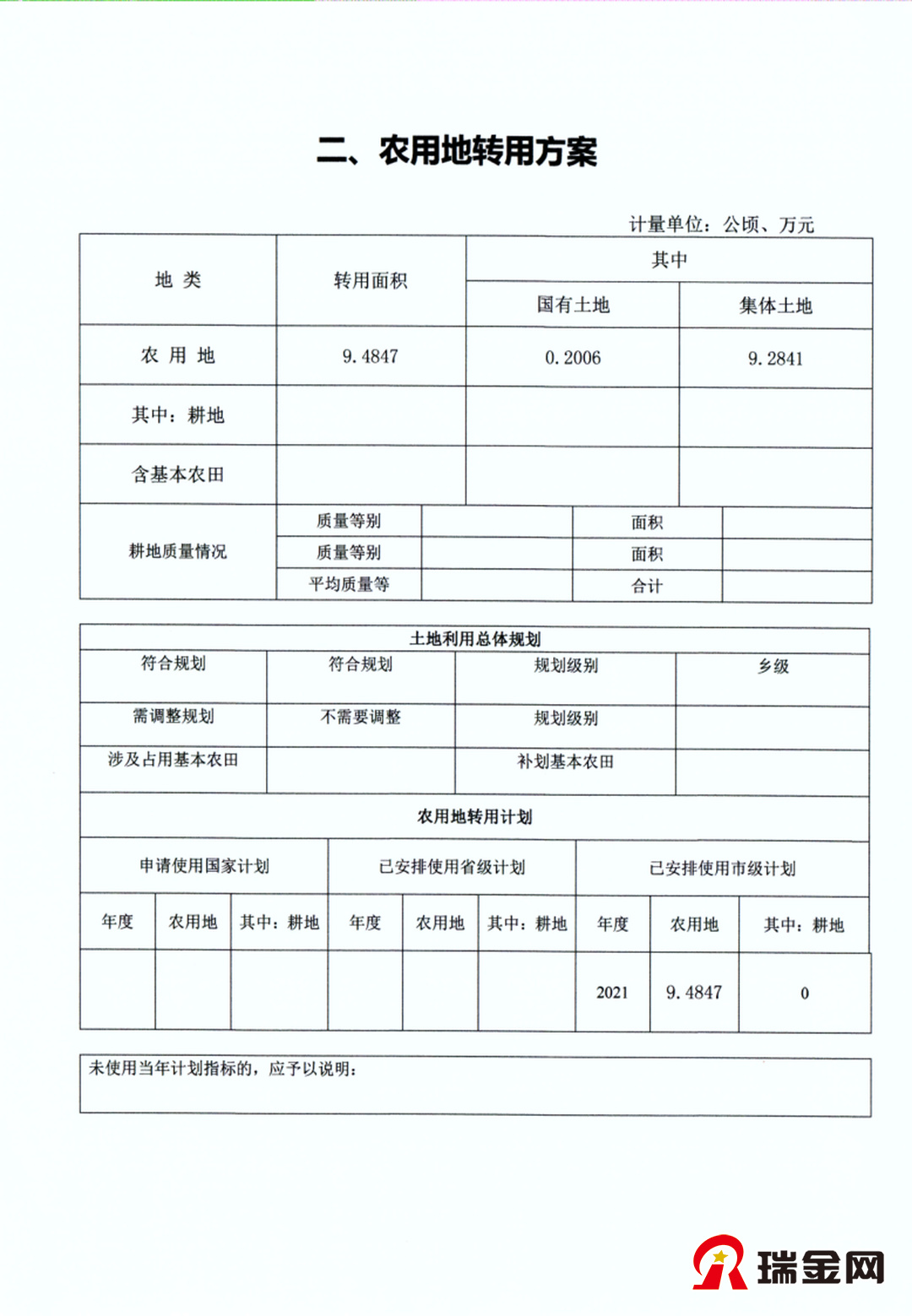 二、农用地转用方案

计量单位：公顷、万元

| 地 类 | 转用面积 | 其中 | |
|---|---|---|---|
| | | 国有土地 | 集体土地 |
| 农 用 地 | 9.4847 | 0.2006 | 9.2841 |
| 其中：耕地 | | | |
| 含基本农田 | | | |

| 耕地质量情况 | 质量等别 | | 面积 | |
|---|---|---|---|---|
| | 质量等别 | | 面积 | |
| | 平均质量等 | | 合计 | |

土地利用总体规划

| 符合规划 | 符合规划 | 规划级别 | 乡级 |
|---|---|---|---|
| 需调整规划 | 不需要调整 | 规划级别 | |
| 涉及占用基本农田 | | 补划基本农田 | |

农用地转用计划

| 申请使用国家计划 | | | 已安排使用省级计划 | | | 已安排使用市级计划 | | |
|---|---|---|---|---|---|---|---|---|
| 年度 | 农用地 | 其中：耕地 | 年度 | 农用地 | 其中：耕地 | 年度 | 农用地 | 其中：耕地 |
| | | | | | | 2021 | 9.4847 | 0 |

未使用当年计划指标的，应予以说明：

瑞金网